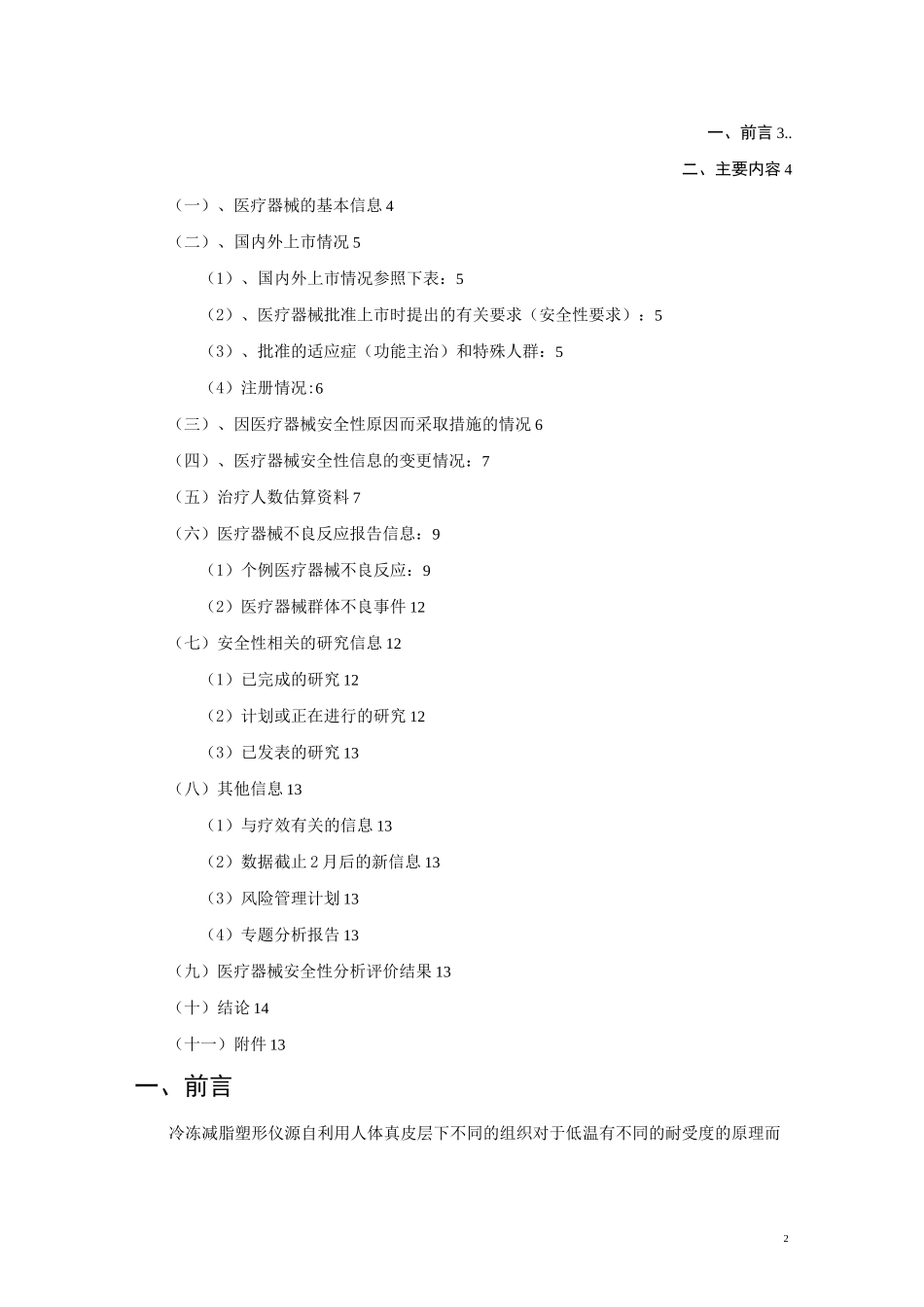 一、前言 3..

二、主要内容 4

（一）、医疗器械的基本信息 4

（二）、国内外上市情况 5

（1）、国内外上市情况参照下表：5

（2）、医疗器械批准上市时提出的有关要求（安全性要求）：5

（3）、批准的适应症（功能主治）和特殊人群：5

（4）注册情况:6

（三）、因医疗器械安全性原因而采取措施的情况 6

（四）、医疗器械安全性信息的变更情况：7

（五）治疗人数估算资料 7

（六）医疗器械不良反应报告信息：9

（1）个例医疗器械不良反应：9

（2）医疗器械群体不良事件 12

（七）安全性相关的研究信息 12

（1）已完成的研究 12

（2）计划或正在进行的研究 12

（3）已发表的研究 13

（八）其他信息 13

（1）与疗效有关的信息 13

（2）数据截止 2 月后的新信息 13

（3）风险管理计划 13

（4）专题分析报告 13

（九）医疗器械安全性分析评价结果 13

（十）结论 14

（十一）附件 13

一、前言

冷冻减脂塑形仪源自利用人体真皮层下不同的组织对于低温有不同的耐受度的原理而

2